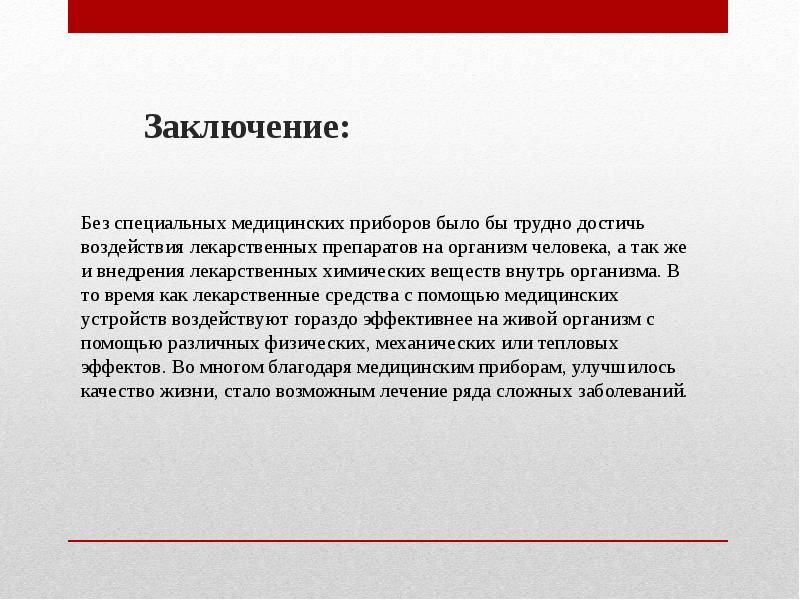 Заключение:

Без специальных медицинских приборов было бы трудно достичь воздействия лекарственных препаратов на организм человека, а так же и внедрения лекарственных химических веществ внутрь организма. В то время как лекарственные средства с помощью медицинских устройств воздействуют гораздо эффективнее на живой организм с помощью различных физических, механических или тепловых эффектов. Во многом благодаря медицинским приборам, улучшилось качество жизни, стало возможным лечение ряда сложных заболеваний.